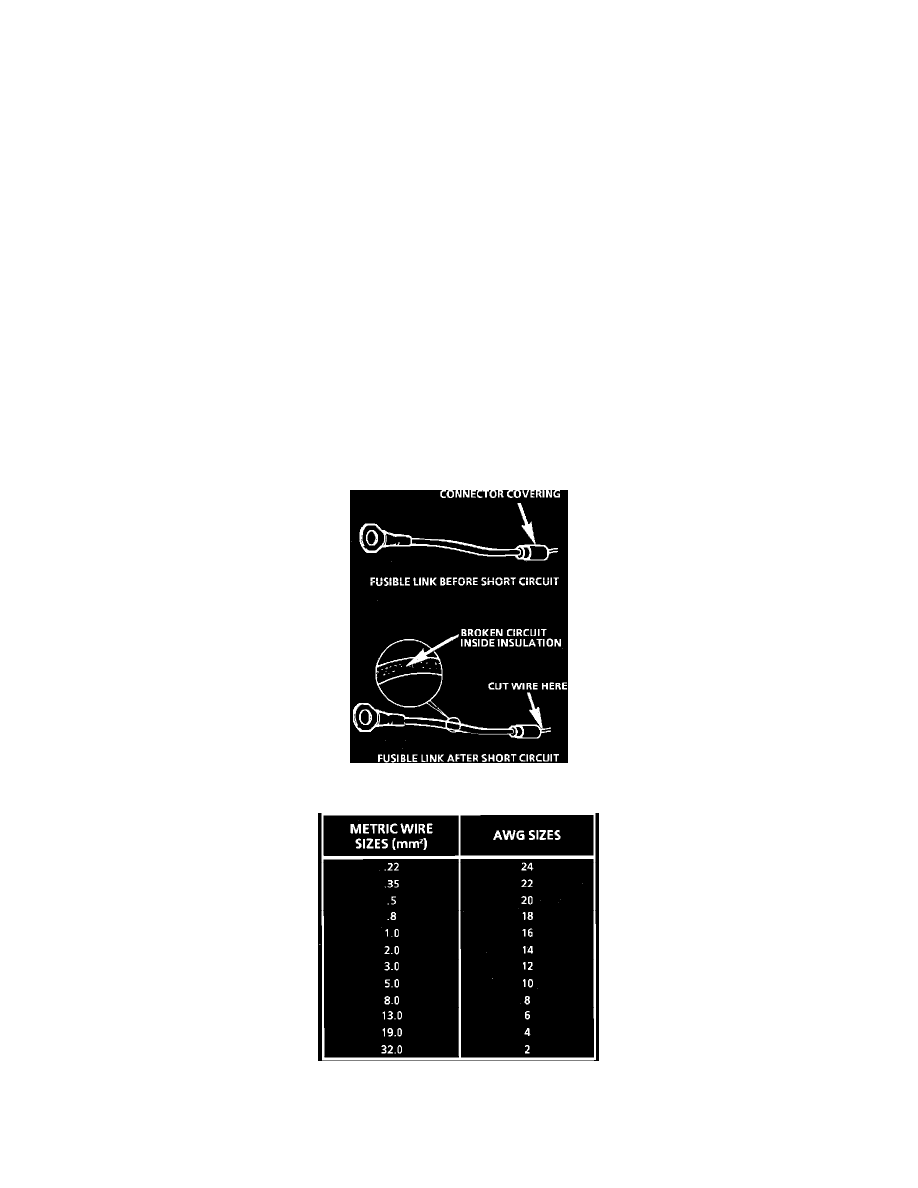 CONNECTOR COVERING

FUSIBLE LINK BEFORE SHORT CIRCUIT

BROKEN CIRCUIT INSIDE INSULATION

CUT WIRE HERE

FUSIBLE LINK AFTER SHORT CIRCUIT

| METRIC WIRE SIZES ($mm^2$) | AWG SIZES |
|---|---|
| .22 | 24 |
| .35 | 22 |
| .5 | 20 |
| .8 | 18 |
| 1.0 | 16 |
| 2.0 | 14 |
| 3.0 | 12 |
| 5.0 | 10 |
| 8.0 | 8 |
| 13.0 | 6 |
| 19.0 | 4 |
| 32.0 | 2 |